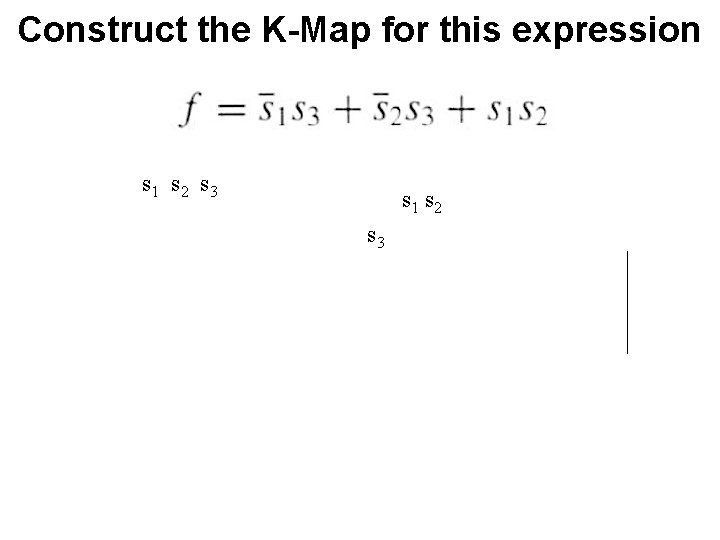 Construct the K-Map for this expression

$f = \bar{s}_1 s_3 + \bar{s}_2 s_3 + s_1 s_2$

$s_1$ $s_2$ $s_3$

$s_1$ $s_2$

$s_3$